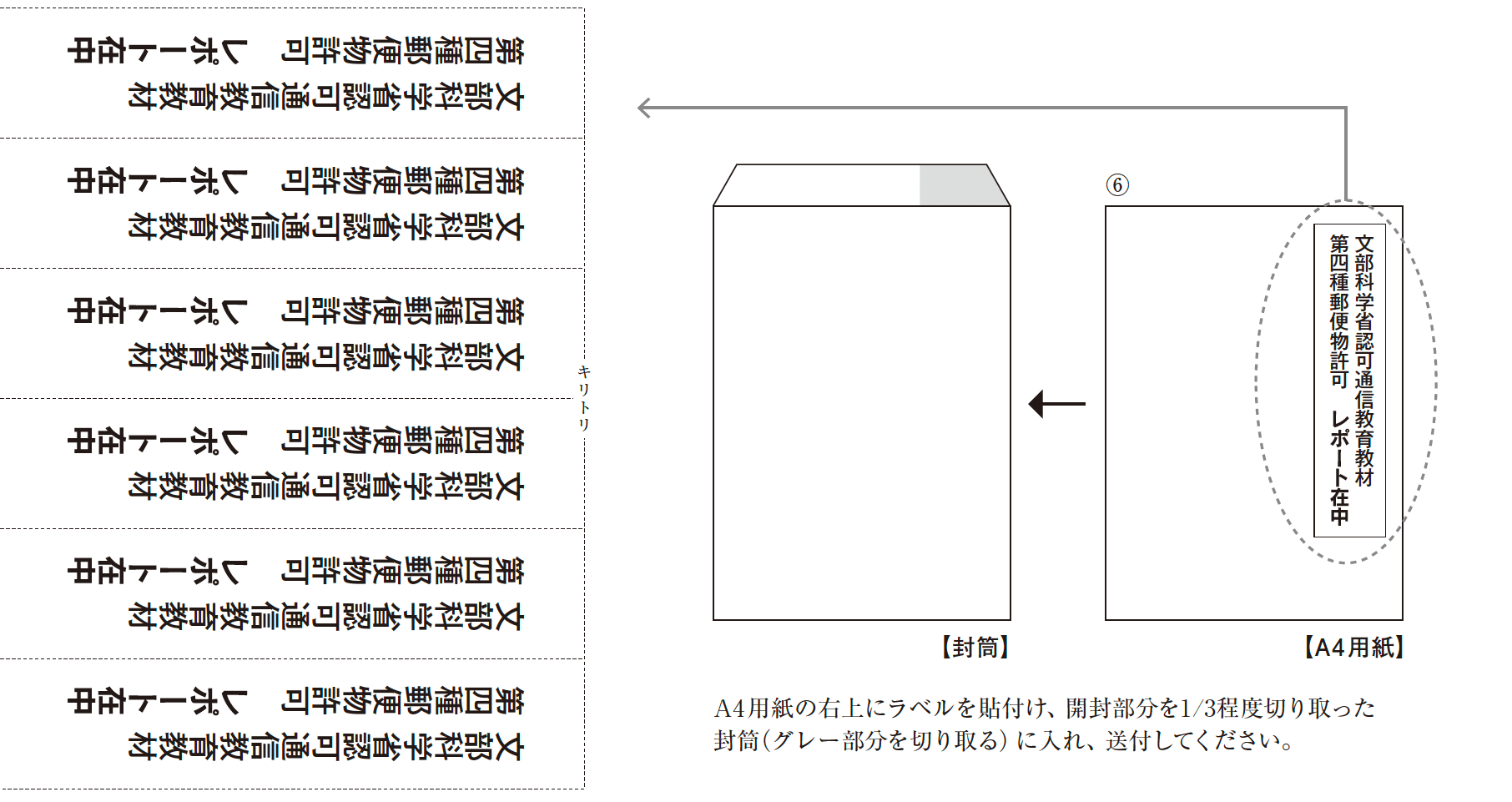 文部科学省認可通信教育教材
第四種郵便物許可　レポート在中

文部科学省認可通信教育教材
第四種郵便物許可　レポート在中

文部科学省認可通信教育教材
第四種郵便物許可　レポート在中

文部科学省認可通信教育教材
第四種郵便物許可　レポート在中

文部科学省認可通信教育教材
第四種郵便物許可　レポート在中

文部科学省認可通信教育教材
第四種郵便物許可　レポート在中

キリトリ

⑥

文部科学省認可通信教育教材
第四種郵便物許可　レポート在中

【封筒】

【A4用紙】

A4用紙の右上にラベルを貼付け、開封部分を1/3程度切り取った封筒（グレー部分を切り取る）に入れ、送付してください。